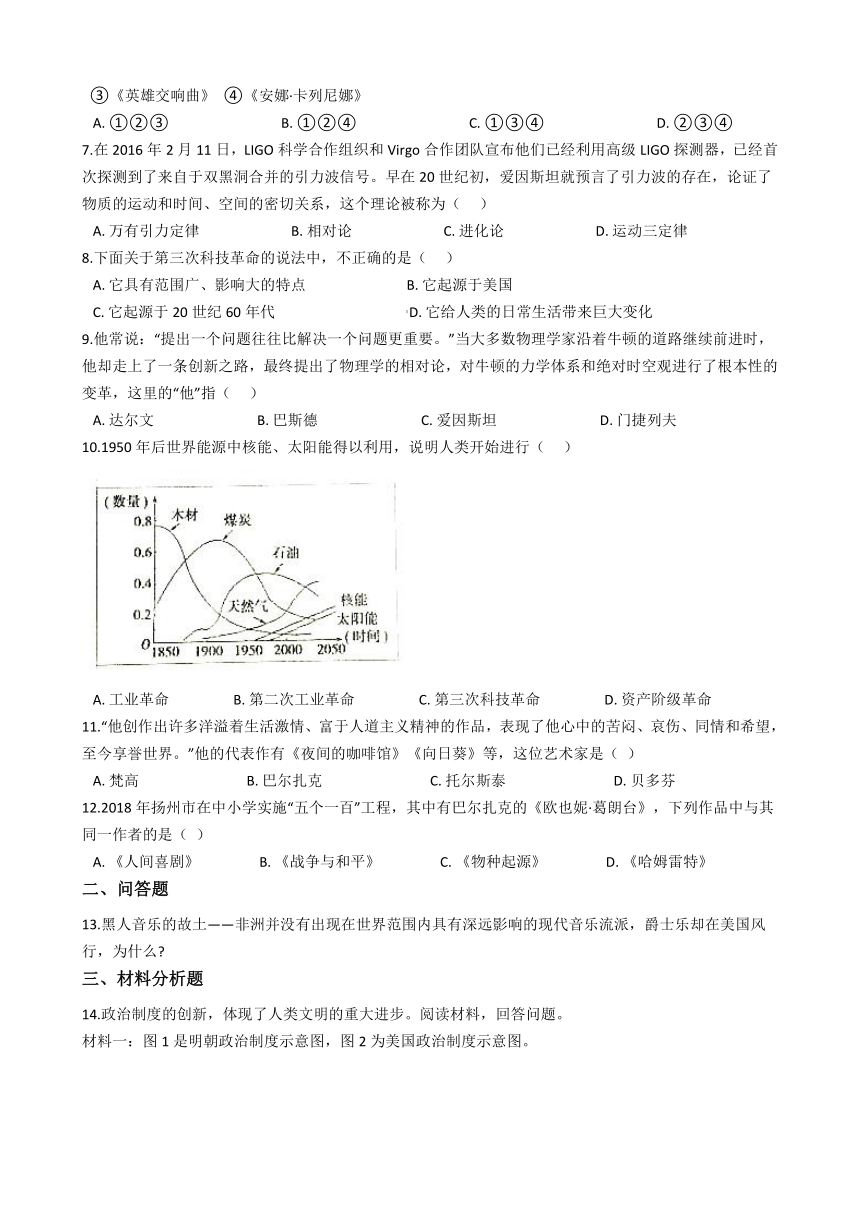 ③《英雄交响曲》 ④《安娜·卡列尼娜》

A. ①②③ B. ①②④ C. ①③④ D. ②③④

7.在 2016 年 2 月 11 日，LIGO 科学合作组织和 Virgo 合作团队宣布他们已经利用高级 LIGO 探测器，已经首次探测到了来自于双黑洞合并的引力波信号。早在 20 世纪初，爱因斯坦就预言了引力波的存在，论证了物质的运动和时间、空间的密切关系，这个理论被称为（ ）

A. 万有引力定律 B. 相对论 C. 进化论 D. 运动三定律

8.下面关于第三次科技革命的说法中，不正确的是（ ）

A. 它具有范围广、影响大的特点 B. 它起源于美国

C. 它起源于 20 世纪 60 年代 D. 它给人类的日常生活带来巨大变化

9.他常说：“提出一个问题往往比解决一个问题更重要。”当大多数物理学家沿着牛顿的道路继续前进时，他却走上了一条创新之路，最终提出了物理学的相对论，对牛顿的力学体系和绝对时空观进行了根本性的变革，这里的“他”指（ ）

A. 达尔文 B. 巴斯德 C. 爱因斯坦 D. 门捷列夫

10.1950 年后世界能源中核能、太阳能得以利用，说明人类开始进行（ ）

(数量) 0.8 0.6 0.4 0.2 0 木材 煤炭 石油 天然气 核能 太阳能 1850 1900 1950 2000 2050 (时间)

A. 工业革命 B. 第二次工业革命 C. 第三次科技革命 D. 资产阶级革命

11.“他创作出许多洋溢着生活激情、富于人道主义精神的作品，表现了他心中的苦闷、哀伤、同情和希望，至今享誉世界。”他的代表作有《夜间的咖啡馆》《向日葵》等，这位艺术家是（ ）

A. 梵高 B. 巴尔扎克 C. 托尔斯泰 D. 贝多芬

12.2018 年扬州市在中小学实施“五个一百”工程，其中有巴尔扎克的《欧也妮·葛朗台》，下列作品中与其同一作者的是（ ）

A. 《人间喜剧》 B. 《战争与和平》 C. 《物种起源》 D. 《哈姆雷特》

二、问答题

13.黑人音乐的故土——非洲并没有出现在世界范围内具有深远影响的现代音乐流派，爵士乐却在美国风行，为什么?

三、材料分析题

14.政治制度的创新，体现了人类文明的重大进步。阅读材料，回答问题。

材料一：图 1 是明朝政治制度示意图，图 2 为美国政治制度示意图。